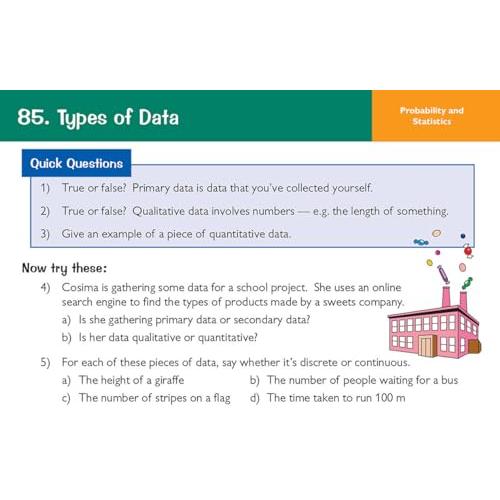 85. Types of Data

Probability and Statistics

Quick Questions

1) True or false? Primary data is data that you've collected yourself.

2) True or false? Qualitative data involves numbers — e.g. the length of something.

3) Give an example of a piece of quantitative data.

Now try these:

4) Cosima is gathering some data for a school project. She uses an online search engine to find the types of products made by a sweets company.

a) Is she gathering primary data or secondary data?

b) Is her data qualitative or quantitative?

5) For each of these pieces of data, say whether it's discrete or continuous.

a) The height of a giraffe
b) The number of people waiting for a bus
c) The number of stripes on a flag
d) The time taken to run 100 m